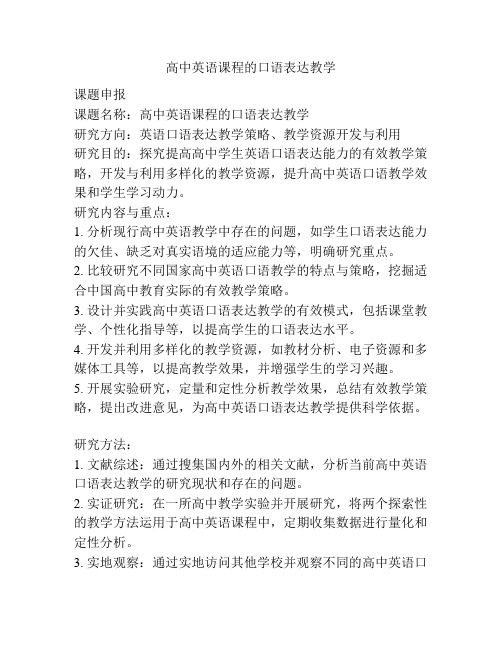 高中英语课程的口语表达教学

课题申报
课题名称：高中英语课程的口语表达教学
研究方向：英语口语表达教学策略、教学资源开发与利用
研究目的：探究提高高中学生英语口语表达能力的有效教学策略，开发与利用多样化的教学资源，提升高中英语口语教学效果和学生学习动力。
研究内容与重点：
1. 分析现行高中英语教学中存在的问题，如学生口语表达能力的欠佳、缺乏对真实语境的适应能力等，明确研究重点。
2. 比较研究不同国家高中英语口语教学的特点与策略，挖掘适合中国高中教育实际的有效教学策略。
3. 设计并实践高中英语口语表达教学的有效模式，包括课堂教学、个性化指导等，以提高学生的口语表达水平。
4. 开发并利用多样化的教学资源，如教材分析、电子资源和多媒体工具等，以提高教学效果，并增强学生的学习兴趣。
5. 开展实验研究，定量和定性分析教学效果，总结有效教学策略，提出改进意见，为高中英语口语表达教学提供科学依据。

研究方法：
1. 文献综述：通过搜集国内外的相关文献，分析当前高中英语口语表达教学的研究现状和存在的问题。
2. 实证研究：在一所高中教学实验并开展研究，将两个探索性的教学方法运用于高中英语课程中，定期收集数据进行量化和定性分析。
3. 实地观察：通过实地访问其他学校并观察不同的高中英语口